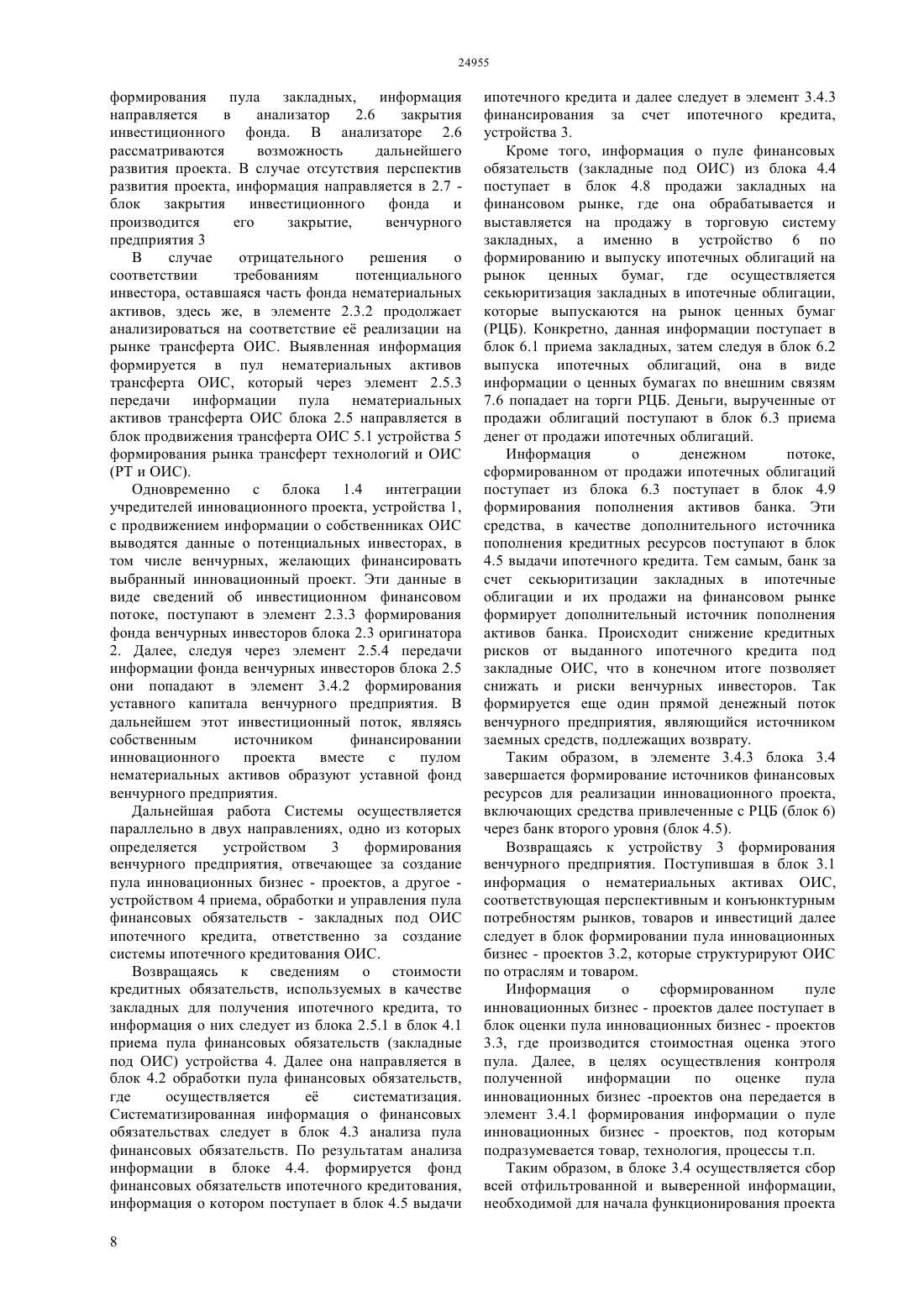 24955

формирования пула закладных, информация направляется в анализатор 2.6 закрытия инвестиционного фонда. В анализаторе 2.6 рассматриваются возможность дальнейшего развития проекта. В случае отсутствия перспектив развития проекта, информация направляется в 2.7 - блок закрытия инвестиционного фонда и производится его закрытие, венчурного предприятия 3

В случае отрицательного решения о соответствии требованиям потенциального инвестора, оставшаяся часть фонда нематериальных активов, здесь же, в элементе 2.3.2 продолжает анализироваться на соответствие её реализации на рынке трансферта ОИС. Выявленная информация формируется в пул нематериальных активов трансферта ОИС, который через элемент 2.5.3 передачи информации пула нематериальных активов трансферта ОИС блока 2.5 направляется в блок продвижения трансферта ОИС 5.1 устройства 5 формирования рынка трансферт технологий и ОИС (РТ и ОИС).

Одновременно с блока 1.4 интеграции учредителей инновационного проекта, устройства 1, с продвижением информации о собственниках ОИС выводятся данные о потенциальных инвесторах, в том числе венчурных, желающих финансировать выбранный инновационный проект. Эти данные в виде сведений об инвестиционном финансовом потоке, поступают в элемент 2.3.3 формирования фонда венчурных инвесторов блока 2.3 оригинатора 2. Далее, следуя через элемент 2.5.4 передачи информации фонда венчурных инвесторов блока 2.5 они попадают в элемент 3.4.2 формирования уставного капитала венчурного предприятия. В дальнейшем этот инвестиционный поток, являясь собственным источником финансировании инновационного проекта вместе с пулом нематериальных активов образуют уставной фонд венчурного предприятия.

Дальнейшая работа Системы осуществляется параллельно в двух направлениях, одно из которых определяется устройством 3 формирования венчурного предприятия, отвечающее за создание пула инновационных бизнес - проектов, а другое - устройством 4 приема, обработки и управления пула финансовых обязательств - закладных под ОИС ипотечного кредита, ответственно за создание системы ипотечного кредитования ОИС.

Возвращаясь к сведениям о стоимости кредитных обязательств, используемых в качестве закладных для получения ипотечного кредита, то информация о них следует из блока 2.5.1 в блок 4.1 приема пула финансовых обязательств (закладные под ОИС) устройства 4. Далее она направляется в блок 4.2 обработки пула финансовых обязательств, где осуществляется её систематизация. Систематизированная информация о финансовых обязательствах следует в блок 4.3 анализа пула финансовых обязательств. По результатам анализа информации в блоке 4.4. формируется фонд финансовых обязательств ипотечного кредитования, информация о котором поступает в блок 4.5 выдачи ипотечного кредита и далее следует в элемент 3.4.3 финансирования за счет ипотечного кредита, устройства 3.

Кроме того, информация о пуле финансовых обязательств (закладные под ОИС) из блока 4.4 поступает в блок 4.8 продажи закладных на финансовом рынке, где она обрабатывается и выставляется на продажу в торговую систему закладных, а именно в устройство 6 по формированию и выпуску ипотечных облигаций на рынок ценных бумаг, где осуществляется секьюритизация закладных в ипотечные облигации, которые выпускаются на рынок ценных бумаг (РЦБ). Конкретно, данная информации поступает в блок 6.1 приема закладных, затем следуя в блок 6.2 выпуска ипотечных облигаций, она в виде информации о ценных бумагах по внешним связям 7.6 попадает на торги РЦБ. Деньги, вырученные от продажи облигаций поступают в блок 6.3 приема денег от продажи ипотечных облигаций.

Информация о денежном потоке, сформированном от продажи ипотечных облигаций поступает из блока 6.3 поступает в блок 4.9 формирования пополнения активов банка. Эти средства, в качестве дополнительного источника пополнения кредитных ресурсов поступают в блок 4.5 выдачи ипотечного кредита. Тем самым, банк за счет секьюритизации закладных в ипотечные облигации и их продажи на финансовом рынке формирует дополнительный источник пополнения активов банка. Происходит снижение кредитных рисков от выданного ипотечного кредита под закладные ОИС, что в конечном итоге позволяет снижать и риски венчурных инвесторов. Так формируется еще один прямой денежный поток венчурного предприятия, являющийся источником заемных средств, подлежащих возврату.

Таким образом, в элементе 3.4.3 блока 3.4 завершается формирование источников финансовых ресурсов для реализации инновационного проекта, включающих средства привлеченные с РЦБ (блок 6) через банк второго уровня (блок 4.5).

Возвращаясь к устройству 3 формирования венчурного предприятия. Поступившая в блок 3.1 информация о нематериальных активах ОИС, соответствующая перспективным и конъюнктурным потребностям рынков, товаров и инвестиций далее следует в блок формировании пула инновационных бизнес - проектов 3.2, которые структурируют ОИС по отраслям и товаром.

Информация о сформированном пуле инновационных бизнес - проектов далее поступает в блок оценки пула инновационных бизнес - проектов 3.3, где производится стоимостная оценка этого пула. Далее, в целях осуществления контроля полученной информации по оценке пула инновационных бизнес -проектов она передается в элемент 3.4.1 формирования информации о пуле инновационных бизнес - проектов, под которым подразумевается товар, технология, процессы т.п.

Таким образом, в блоке 3.4 осуществляется сбор всей отфильтрованной и выверенной информации, необходимой для начала функционирования проекта

8